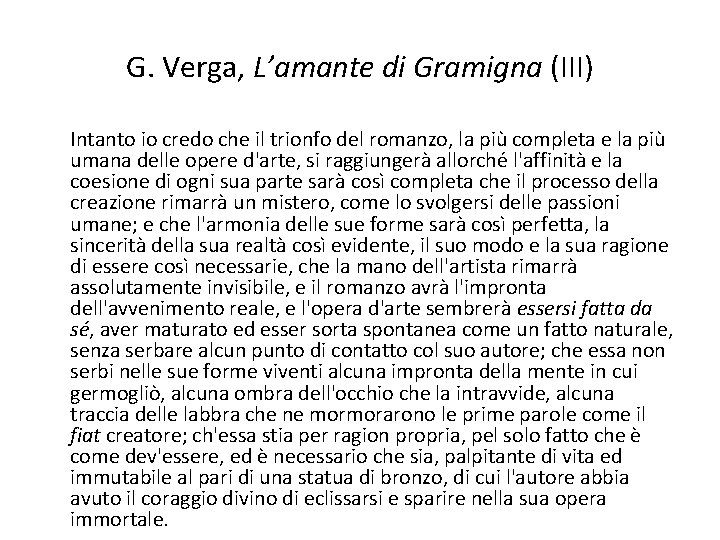 G. Verga, L'amante di Gramigna (III)

Intanto io credo che il trionfo del romanzo, la più completa e la più umana delle opere d'arte, si raggiungerà allorché l'affinità e la coesione di ogni sua parte sarà così completa che il processo della creazione rimarrà un mistero, come lo svolgersi delle passioni umane; e che l'armonia delle sue forme sarà così perfetta, la sincerità della sua realtà così evidente, il suo modo e la sua ragione di essere così necessarie, che la mano dell'artista rimarrà assolutamente invisibile, e il romanzo avrà l'impronta dell'avvenimento reale, e l'opera d'arte sembrerà essersi fatta da sé, aver maturato ed esser sorta spontanea come un fatto naturale, senza serbare alcun punto di contatto col suo autore; che essa non serbi nelle sue forme viventi alcuna impronta della mente in cui germogliò, alcuna ombra dell'occhio che la intravvide, alcuna traccia delle labbra che ne mormorarono le prime parole come il fiat creatore; ch'essa stia per ragion propria, pel solo fatto che è come dev'essere, ed è necessario che sia, palpitante di vita ed immutabile al pari di una statua di bronzo, di cui l'autore abbia avuto il coraggio divino di eclissarsi e sparire nella sua opera immortale.